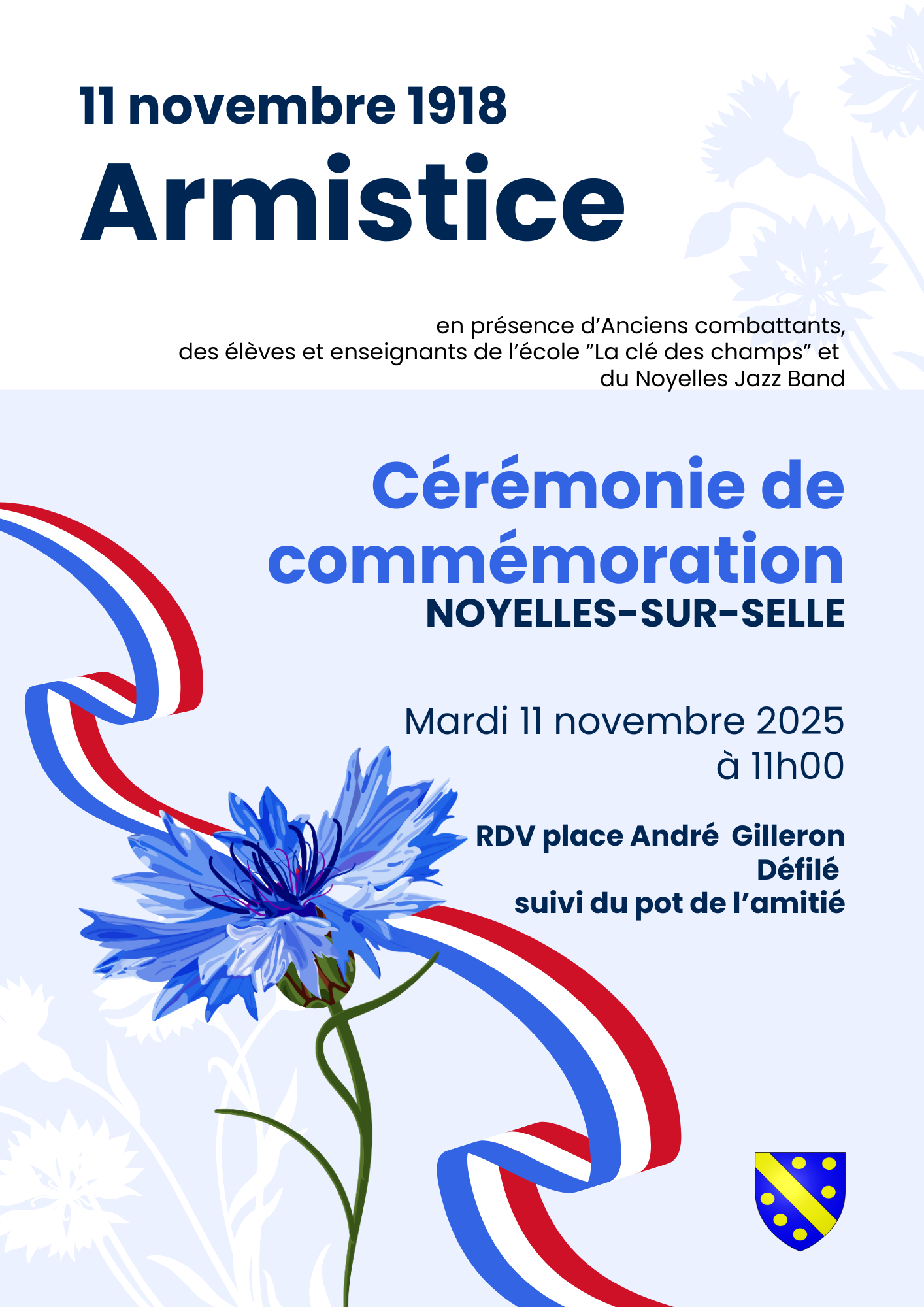 11 novembre 1918
Armistice

en présence d'Anciens combattants, des élèves et enseignants de l'école "La clé des champs" et du Noyelles Jazz Band

Cérémonie de commémoration
NOYELLES-SUR-SELLE

Mardi 11 novembre 2025
à 11h00

RDV place André Gilleron
Défilé
suivi du pot de l'amitié